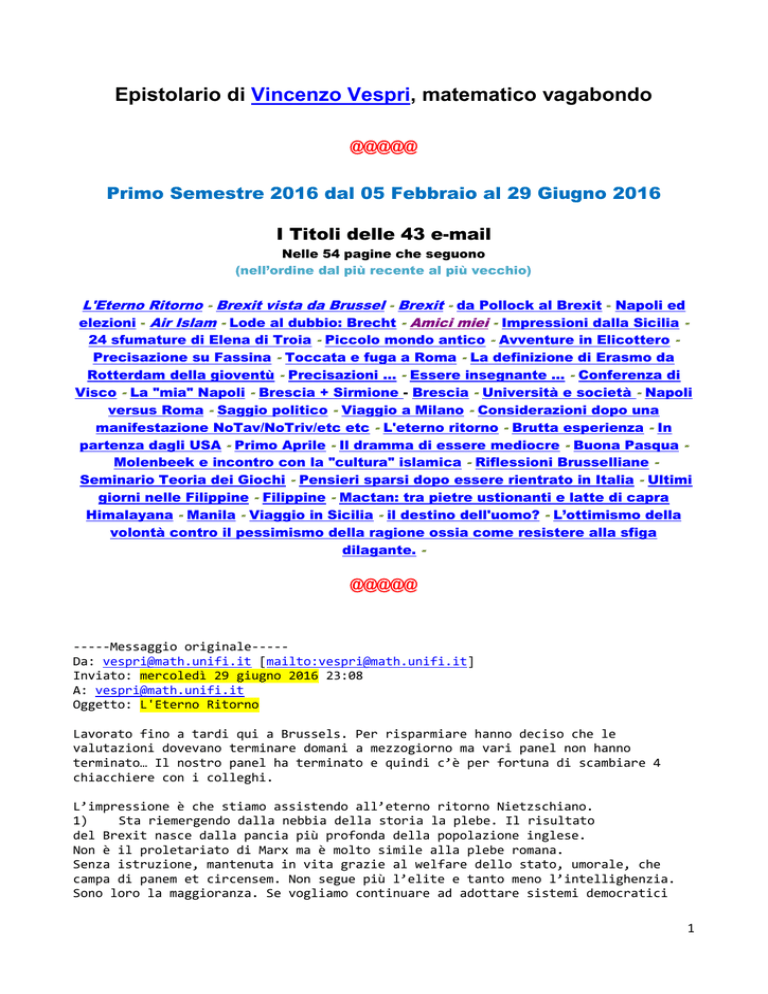 Epistolario di Vincenzo Vespri, matematico vagabondo

@@@@@

Primo Semestre 2016 dal 05 Febbraio al 29 Giugno 2016

I Titoli delle 43 e-mail

Nelle 54 pagine che seguono
(nell'ordine dal più recente al più vecchio)

L'Eterno Ritorno - Brexit vista da Brussel - Brexit - da Pollock al Brexit - Napoli ed elezioni - Air Islam - Lode al dubbio: Brecht - Amici miei - Impressioni dalla Sicilia - 24 sfumature di Elena di Troia - Piccolo mondo antico - Avventure in Elicottero - Precisazione su Fassina - Toccata e fuga a Roma - La definizione di Erasmo da Rotterdam della gioventù - Precisazioni ... - Essere insegnante ... - Conferenza di Visco - La "mia" Napoli - Brescia + Sirmione - Brescia - Università e società - Napoli versus Roma - Saggio politico - Viaggio a Milano - Considerazioni dopo una manifestazione NoTav/NoTriv/etc etc - L'eterno ritorno - Brutta esperienza - In partenza dagli USA - Primo Aprile - Il dramma di essere mediocre - Buona Pasqua - Molenbeek e incontro con la "cultura" islamica - Riflessioni Brusselliane - Seminario Teoria dei Giochi - Pensieri sparsi dopo essere rientrato in Italia - Ultimi giorni nelle Filippine - Filippine - Mactan: tra pietre ustionanti e latte di capra Himalayana - Manila - Viaggio in Sicilia - il destino dell'uomo? - L'ottimismo della volontà contro il pessimismo della ragione ossia come resistere alla sfiga dilagante. -

@@@@@

-----Messaggio originale-----
Da: vespri@math.unifi.it [mailto:vespri@math.unifi.it]
Inviato: mercoledì 29 giugno 2016 23:08
A: vespri@math.unifi.it
Oggetto: L'Eterno Ritorno

Lavorato fino a tardi qui a Brussels. Per risparmiare hanno deciso che le valutazioni dovevano terminare domani a mezzogiorno ma vari panel non hanno terminato… Il nostro panel ha terminato e quindi c'è per fortuna di scambiare 4 chiacchiere con i colleghi.

L'impressione è che stiamo assistendo all'eterno ritorno Nietzschiano.
1) Sta riemergendo dalla nebbia della storia la plebe. Il risultato del Brexit nasce dalla pancia più profonda della popolazione inglese. Non è il proletariato di Marx ma è molto simile alla plebe romana. Senza istruzione, mantenuta in vita grazie al welfare dello stato, umorale, che campa di panem et circensem. Non segue più l'elite e tanto meno l'intellighenzia. Sono loro la maggioranza. Se vogliamo continuare ad adottare sistemi democratici

1